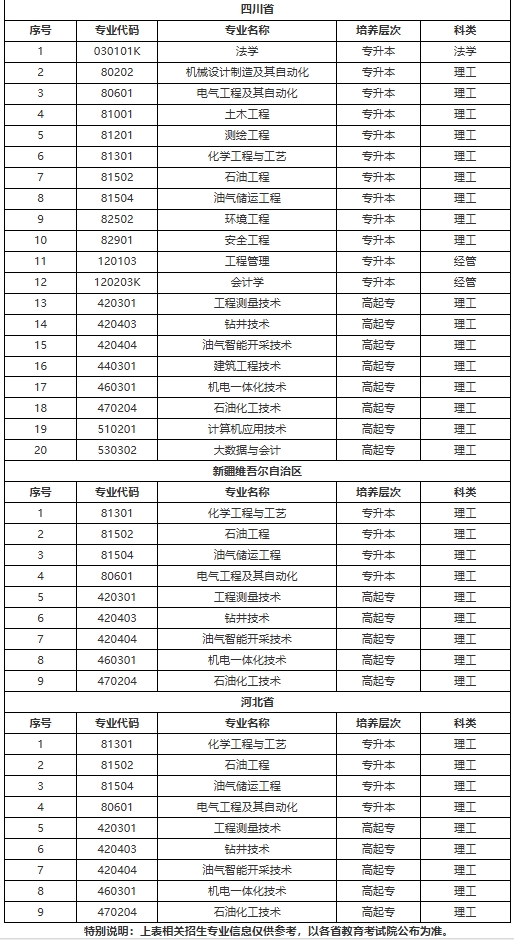 四川省

| 序号 | 专业代码 | 专业名称 | 培养层次 | 科类 |
|---|---|---|---|---|
| 1 | 030101K | 法学 | 专升本 | 法学 |
| 2 | 80202 | 机械设计制造及其自动化 | 专升本 | 理工 |
| 3 | 80601 | 电气工程及其自动化 | 专升本 | 理工 |
| 4 | 81001 | 土木工程 | 专升本 | 理工 |
| 5 | 81201 | 测绘工程 | 专升本 | 理工 |
| 6 | 81301 | 化学工程与工艺 | 专升本 | 理工 |
| 7 | 81502 | 石油工程 | 专升本 | 理工 |
| 8 | 81504 | 油气储运工程 | 专升本 | 理工 |
| 9 | 82502 | 环境工程 | 专升本 | 理工 |
| 10 | 82901 | 安全工程 | 专升本 | 理工 |
| 11 | 120103 | 工程管理 | 专升本 | 经管 |
| 12 | 120203K | 会计学 | 专升本 | 经管 |
| 13 | 420301 | 工程测量技术 | 高起专 | 理工 |
| 14 | 420403 | 钻井技术 | 高起专 | 理工 |
| 15 | 420404 | 油气智能开采技术 | 高起专 | 理工 |
| 16 | 440301 | 建筑工程技术 | 高起专 | 理工 |
| 17 | 460301 | 机电一体化技术 | 高起专 | 理工 |
| 18 | 470204 | 石油化工技术 | 高起专 | 理工 |
| 19 | 510201 | 计算机应用技术 | 高起专 | 理工 |
| 20 | 530302 | 大数据与会计 | 高起专 | 理工 |

新疆维吾尔自治区

| 序号 | 专业代码 | 专业名称 | 培养层次 | 科类 |
|---|---|---|---|---|
| 1 | 81301 | 化学工程与工艺 | 专升本 | 理工 |
| 2 | 81502 | 石油工程 | 专升本 | 理工 |
| 3 | 81504 | 油气储运工程 | 专升本 | 理工 |
| 4 | 80601 | 电气工程及其自动化 | 专升本 | 理工 |
| 5 | 420301 | 工程测量技术 | 高起专 | 理工 |
| 6 | 420403 | 钻井技术 | 高起专 | 理工 |
| 7 | 420404 | 油气智能开采技术 | 高起专 | 理工 |
| 8 | 460301 | 机电一体化技术 | 高起专 | 理工 |
| 9 | 470204 | 石油化工技术 | 高起专 | 理工 |

河北省

| 序号 | 专业代码 | 专业名称 | 培养层次 | 科类 |
|---|---|---|---|---|
| 1 | 81301 | 化学工程与工艺 | 专升本 | 理工 |
| 2 | 81502 | 石油工程 | 专升本 | 理工 |
| 3 | 81504 | 油气储运工程 | 专升本 | 理工 |
| 4 | 80601 | 电气工程及其自动化 | 专升本 | 理工 |
| 5 | 420301 | 工程测量技术 | 高起专 | 理工 |
| 6 | 420403 | 钻井技术 | 高起专 | 理工 |
| 7 | 420404 | 油气智能开采技术 | 高起专 | 理工 |
| 8 | 460301 | 机电一体化技术 | 高起专 | 理工 |
| 9 | 470204 | 石油化工技术 | 高起专 | 理工 |

特别说明：上表相关招生专业信息仅供参考，以各省教育考试院公布为准。